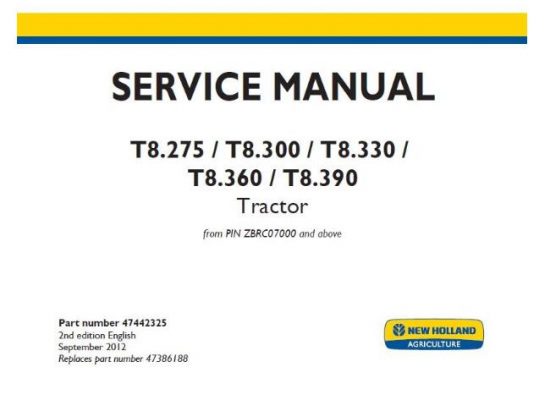 SERVICE MANUAL

T8.275 / T8.300 / T8.330 / T8.360 / T8.390

Tractor

from PIN ZBRC07000 and above

Part number 47442325
2nd edition English
September 2012
Replaces part number 47386188

NEW HOLLAND
AGRICULTURE